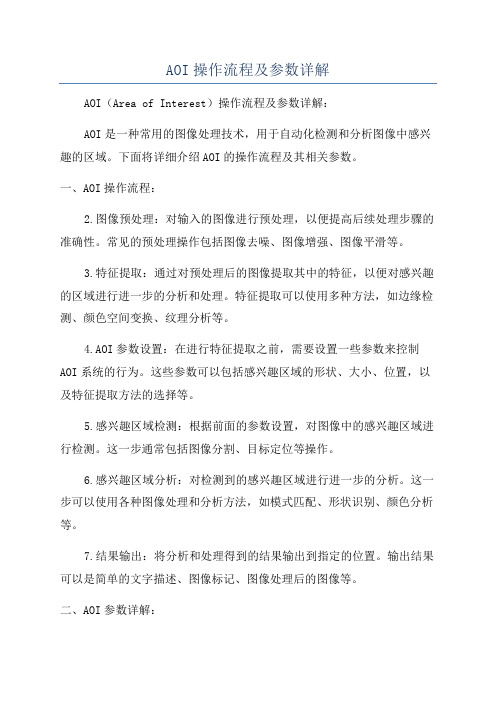 AOI操作流程及参数详解

AOI（Area of Interest）操作流程及参数详解：

AOI是一种常用的图像处理技术，用于自动化检测和分析图像中感兴趣的区域。下面将详细介绍AOI的操作流程及其相关参数。

一、AOI操作流程：

2.图像预处理：对输入的图像进行预处理，以便提高后续处理步骤的准确性。常见的预处理操作包括图像去噪、图像增强、图像平滑等。

3.特征提取：通过对预处理后的图像提取其中的特征，以便对感兴趣的区域进行进一步的分析和处理。特征提取可以使用多种方法，如边缘检测、颜色空间变换、纹理分析等。

4.AOI参数设置：在进行特征提取之前，需要设置一些参数来控制AOI系统的行为。这些参数可以包括感兴趣区域的形状、大小、位置，以及特征提取方法的选择等。

5.感兴趣区域检测：根据前面的参数设置，对图像中的感兴趣区域进行检测。这一步通常包括图像分割、目标定位等操作。

6.感兴趣区域分析：对检测到的感兴趣区域进行进一步的分析。这一步可以使用各种图像处理和分析方法，如模式匹配、形状识别、颜色分析等。

7.结果输出：将分析和处理得到的结果输出到指定的位置。输出结果可以是简单的文字描述、图像标记、图像处理后的图像等。

二、AOI参数详解：